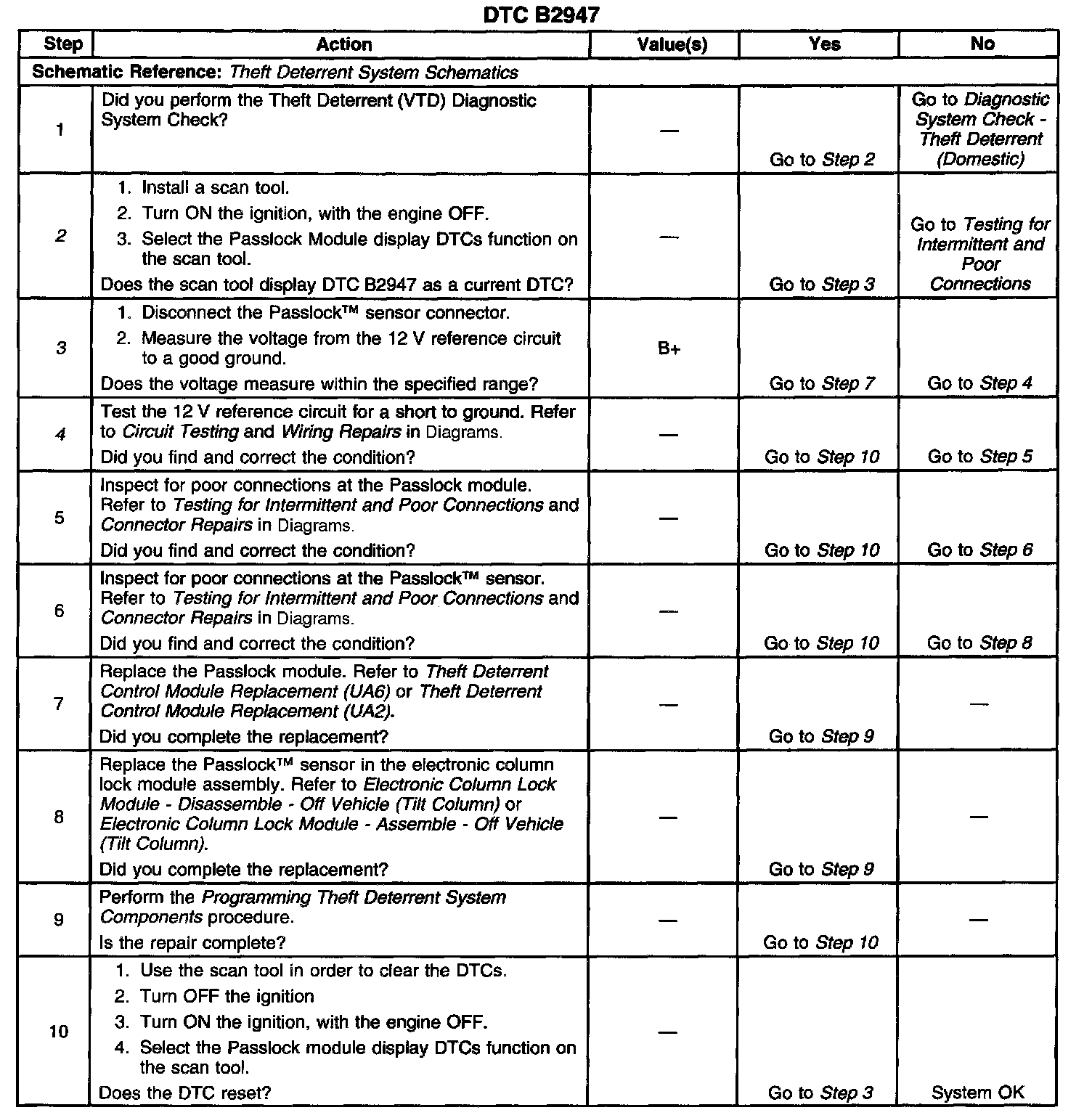 DTC B2947

| Step | Action | Value(s) | Yes | No |
|---|---|---|---|---|
| Schematic Reference: Theft Deterrent System Schematics | | | | |
| 1 | Did you perform the Theft Deterrent (VTD) Diagnostic System Check? | — | Go to Step 2 | Go to Diagnostic System Check - Theft Deterrent (Domestic) |
| 2 | 1. Install a scan tool. 2. Turn ON the ignition, with the engine OFF. 3. Select the Passlock Module display DTCs function on the scan tool. Does the scan tool display DTC B2947 as a current DTC? | — | Go to Step 3 | Go to Testing for Intermittent and Poor Connections |
| 3 | 1. Disconnect the Passlock™ sensor connector. 2. Measure the voltage from the 12 V reference circuit to a good ground. Does the voltage measure within the specified range? | B+ | Go to Step 7 | Go to Step 4 |
| 4 | Test the 12 V reference circuit for a short to ground. Refer to Circuit Testing and Wiring Repairs in Diagrams. Did you find and correct the condition? | — | Go to Step 10 | Go to Step 5 |
| 5 | Inspect for poor connections at the Passlock module. Refer to Testing for Intermittent and Poor Connections and Connector Repairs in Diagrams. Did you find and correct the condition? | — | Go to Step 10 | Go to Step 6 |
| 6 | Inspect for poor connections at the Passlock™ sensor. Refer to Testing for Intermittent and Poor Connections and Connector Repairs in Diagrams. Did you find and correct the condition? | — | Go to Step 10 | Go to Step 8 |
| 7 | Replace the Passlock module. Refer to Theft Deterrent Control Module Replacement (UA6) or Theft Deterrent Control Module Replacement (UA2). Did you complete the replacement? | — | Go to Step 9 | — |
| 8 | Replace the Passlock™ sensor in the electronic column lock module assembly. Refer to Electronic Column Lock Module - Disassemble - Off Vehicle (Tilt Column) or Electronic Column Lock Module - Assemble - Off Vehicle (Tilt Column). Did you complete the replacement? | — | Go to Step 9 | — |
| 9 | Perform the Programming Theft Deterrent System Components procedure. Is the repair complete? | — | Go to Step 10 | — |
| 10 | 1. Use the scan tool in order to clear the DTCs. 2. Turn OFF the ignition 3. Turn ON the ignition, with the engine OFF. 4. Select the Passlock module display DTCs function on the scan tool. Does the DTC reset? | — | Go to Step 3 | System OK |